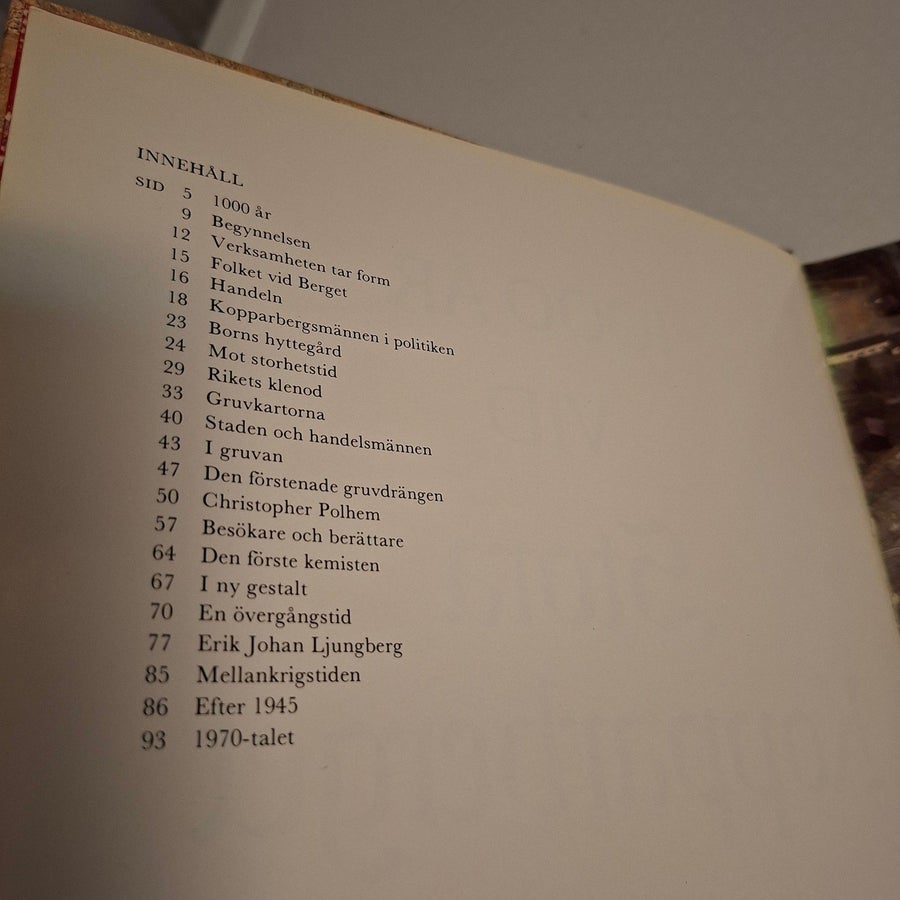 INNEHÅLL

SID 5 1000 år
9 Begynnelsen
12 Verksamheten tar form
15 Folket vid Berget
16 Handeln
18 Kopparbergsmännen i politiken
23 Borns hyttegård
24 Mot storhetstid
29 Rikets klenod
33 Gruvkartorna
40 Staden och handelsmännen
43 I gruvan
47 Den förstenade gruvdrängen
50 Christopher Polhem
57 Besökare och berättare
64 Den förste kemisten
67 I ny gestalt
70 En övergångstid
77 Erik Johan Ljungberg
85 Mellankrigstiden
86 Efter 1945
93 1970-talet